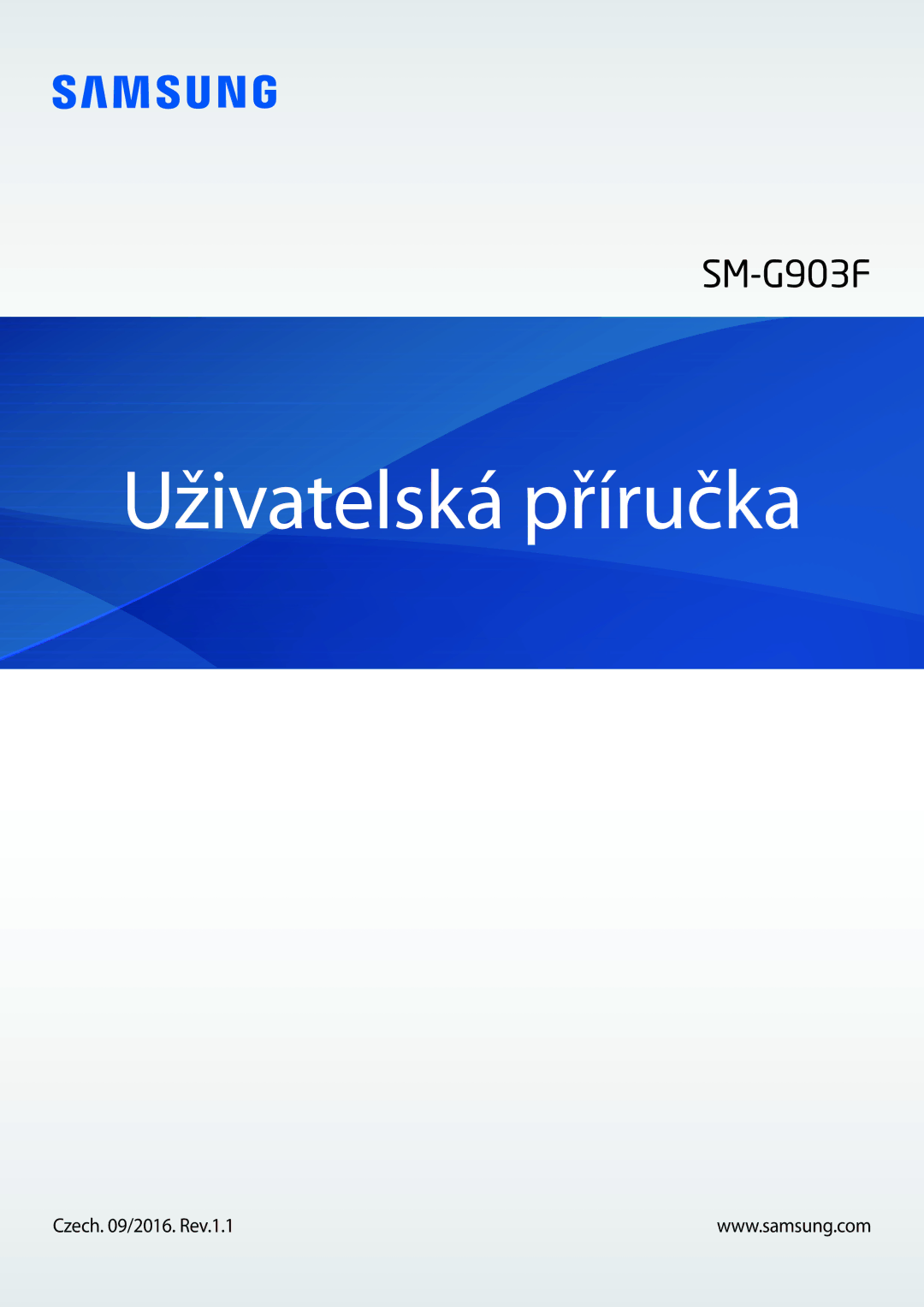 SAMSUNG

SM-G903F

Uživatelská příručka

Czech. 09/2016. Rev.1.1

www.samsung.com